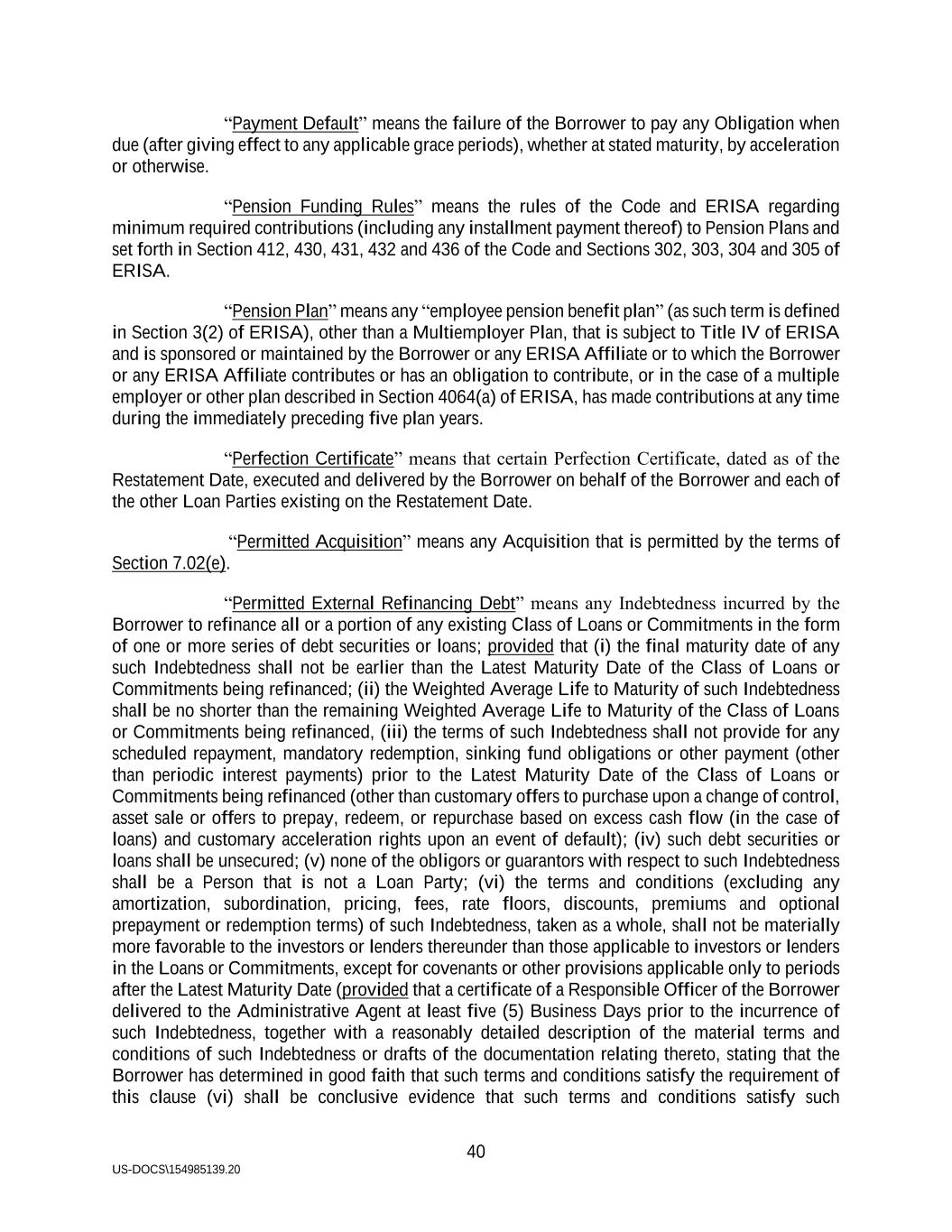 “Payment Default” means the failure of the Borrower to pay any Obligation when due (after giving effect to any applicable grace periods), whether at stated maturity, by acceleration or otherwise.

“Pension Funding Rules” means the rules of the Code and ERISA regarding minimum required contributions (including any installment payment thereof) to Pension Plans and set forth in Section 412, 430, 431, 432 and 436 of the Code and Sections 302, 303, 304 and 305 of ERISA.

“Pension Plan” means any “employee pension benefit plan” (as such term is defined in Section 3(2) of ERISA), other than a Multiemployer Plan, that is subject to Title IV of ERISA and is sponsored or maintained by the Borrower or any ERISA Affiliate or to which the Borrower or any ERISA Affiliate contributes or has an obligation to contribute, or in the case of a multiple employer or other plan described in Section 4064(a) of ERISA, has made contributions at any time during the immediately preceding five plan years.

“Perfection Certificate” means that certain Perfection Certificate, dated as of the Restatement Date, executed and delivered by the Borrower on behalf of the Borrower and each of the other Loan Parties existing on the Restatement Date.

“Permitted Acquisition” means any Acquisition that is permitted by the terms of Section 7.02(e).

“Permitted External Refinancing Debt” means any Indebtedness incurred by the Borrower to refinance all or a portion of any existing Class of Loans or Commitments in the form of one or more series of debt securities or loans; provided that (i) the final maturity date of any such Indebtedness shall not be earlier than the Latest Maturity Date of the Class of Loans or Commitments being refinanced; (ii) the Weighted Average Life to Maturity of such Indebtedness shall be no shorter than the remaining Weighted Average Life to Maturity of the Class of Loans or Commitments being refinanced, (iii) the terms of such Indebtedness shall not provide for any scheduled repayment, mandatory redemption, sinking fund obligations or other payment (other than periodic interest payments) prior to the Latest Maturity Date of the Class of Loans or Commitments being refinanced (other than customary offers to purchase upon a change of control, asset sale or offers to prepay, redeem, or repurchase based on excess cash flow (in the case of loans) and customary acceleration rights upon an event of default); (iv) such debt securities or loans shall be unsecured; (v) none of the obligors or guarantors with respect to such Indebtedness shall be a Person that is not a Loan Party; (vi) the terms and conditions (excluding any amortization, subordination, pricing, fees, rate floors, discounts, premiums and optional prepayment or redemption terms) of such Indebtedness, taken as a whole, shall not be materially more favorable to the investors or lenders thereunder than those applicable to investors or lenders in the Loans or Commitments, except for covenants or other provisions applicable only to periods after the Latest Maturity Date (provided that a certificate of a Responsible Officer of the Borrower delivered to the Administrative Agent at least five (5) Business Days prior to the incurrence of such Indebtedness, together with a reasonably detailed description of the material terms and conditions of such Indebtedness or drafts of the documentation relating thereto, stating that the Borrower has determined in good faith that such terms and conditions satisfy the requirement of this clause (vi) shall be conclusive evidence that such terms and conditions satisfy such

40

US-DOCS\154985139.20